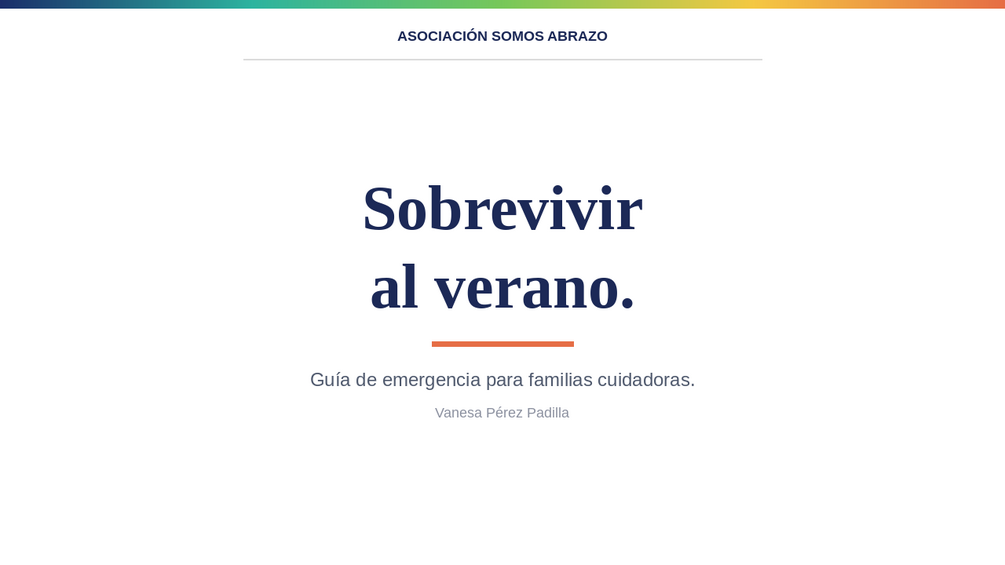 ASOCIACIÓN SOMOS ABRAZO

Sobrevivir al verano.

Guía de emergencia para familias cuidadoras.

Vanesa Pérez Padilla